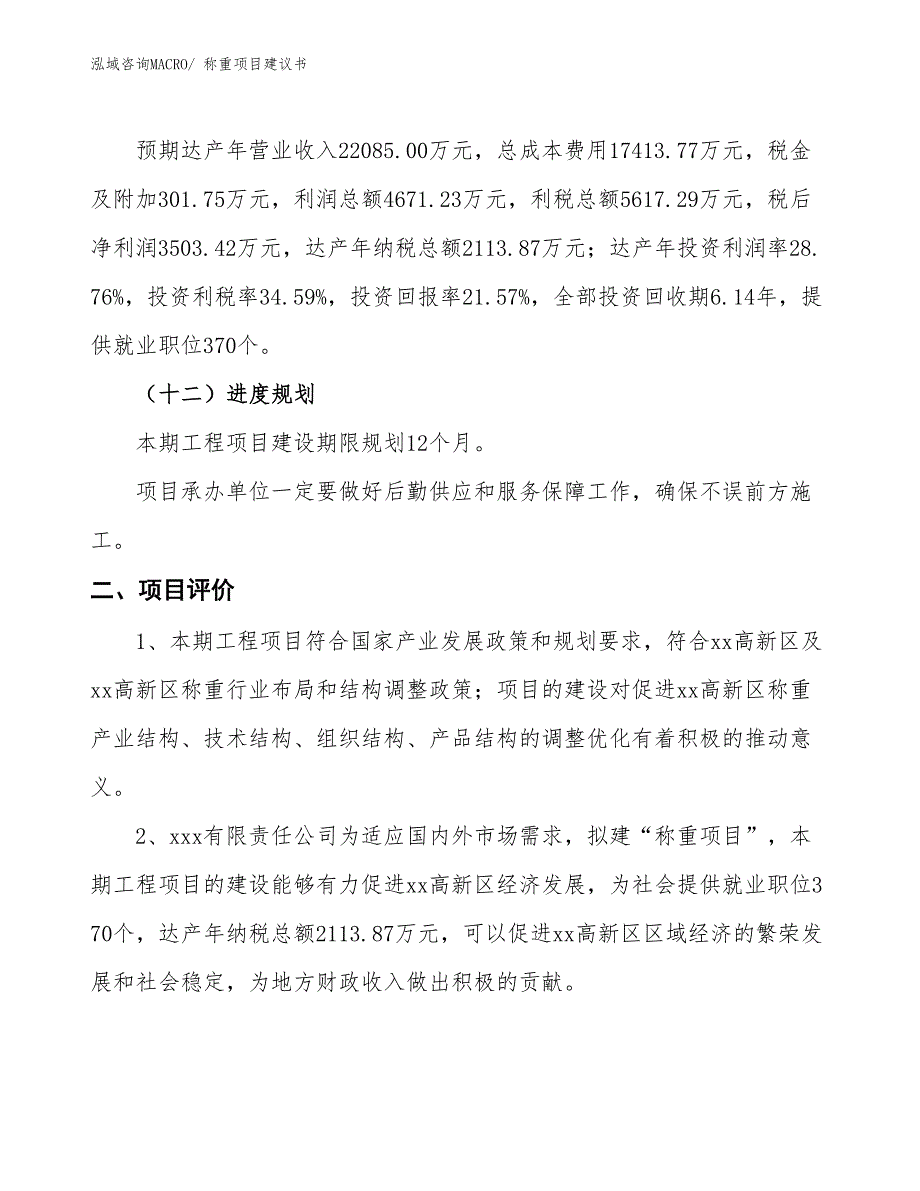 泓域咨询MACRO/ 称重项目建议书

预期达产年营业收入22085.00万元，总成本费用17413.77万元，税金及附加301.75万元，利润总额4671.23万元，利税总额5617.29万元，税后净利润3503.42万元，达产年纳税总额2113.87万元；达产年投资利润率28.76%，投资利税率34.59%，投资回报率21.57%，全部投资回收期6.14年，提供就业职位370个。

（十二）进度规划

本期工程项目建设期限规划12个月。

项目承办单位一定要做好后勤供应和服务保障工作，确保不误前方施工。

二、项目评价

1、本期工程项目符合国家产业发展政策和规划要求，符合xx高新区及xx高新区称重行业布局和结构调整政策；项目的建设对促进xx高新区称重产业结构、技术结构、组织结构、产品结构的调整优化有着积极的推动意义。

2、xxx有限责任公司为适应国内外市场需求，拟建“称重项目”，本期工程项目的建设能够有力促进xx高新区经济发展，为社会提供就业职位370个，达产年纳税总额2113.87万元，可以促进xx高新区区域经济的繁荣发展和社会稳定，为地方财政收入做出积极的贡献。